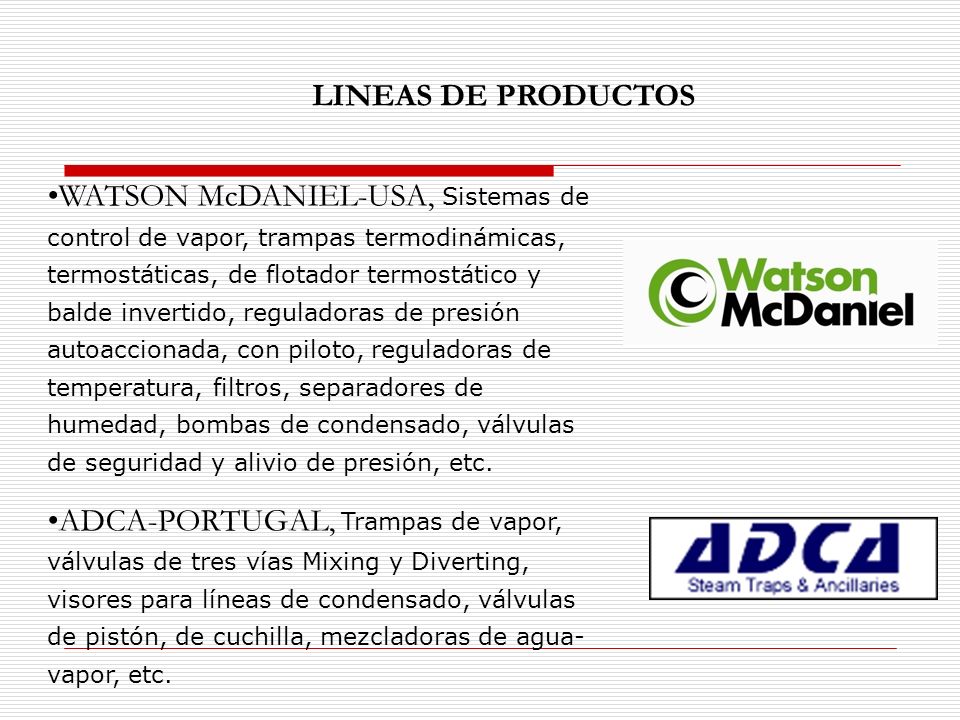 LINEAS DE PRODUCTOS

•WATSON McDANIEL-USA, Sistemas de control de vapor, trampas termodinámicas, termostáticas, de flotador termostático y balde invertido, reguladoras de presión autoaccionada, con piloto, reguladoras de temperatura, filtros, separadores de humedad, bombas de condensado, válvulas de seguridad y alivio de presión, etc.

Watson McDaniel

•ADCA-PORTUGAL, Trampas de vapor, válvulas de tres vías Mixing y Diverting, visores para líneas de condensado, válvulas de pistón, de cuchilla, mezcladoras de agua-vapor, etc.

ADCA
Steam Traps & Ancillaries